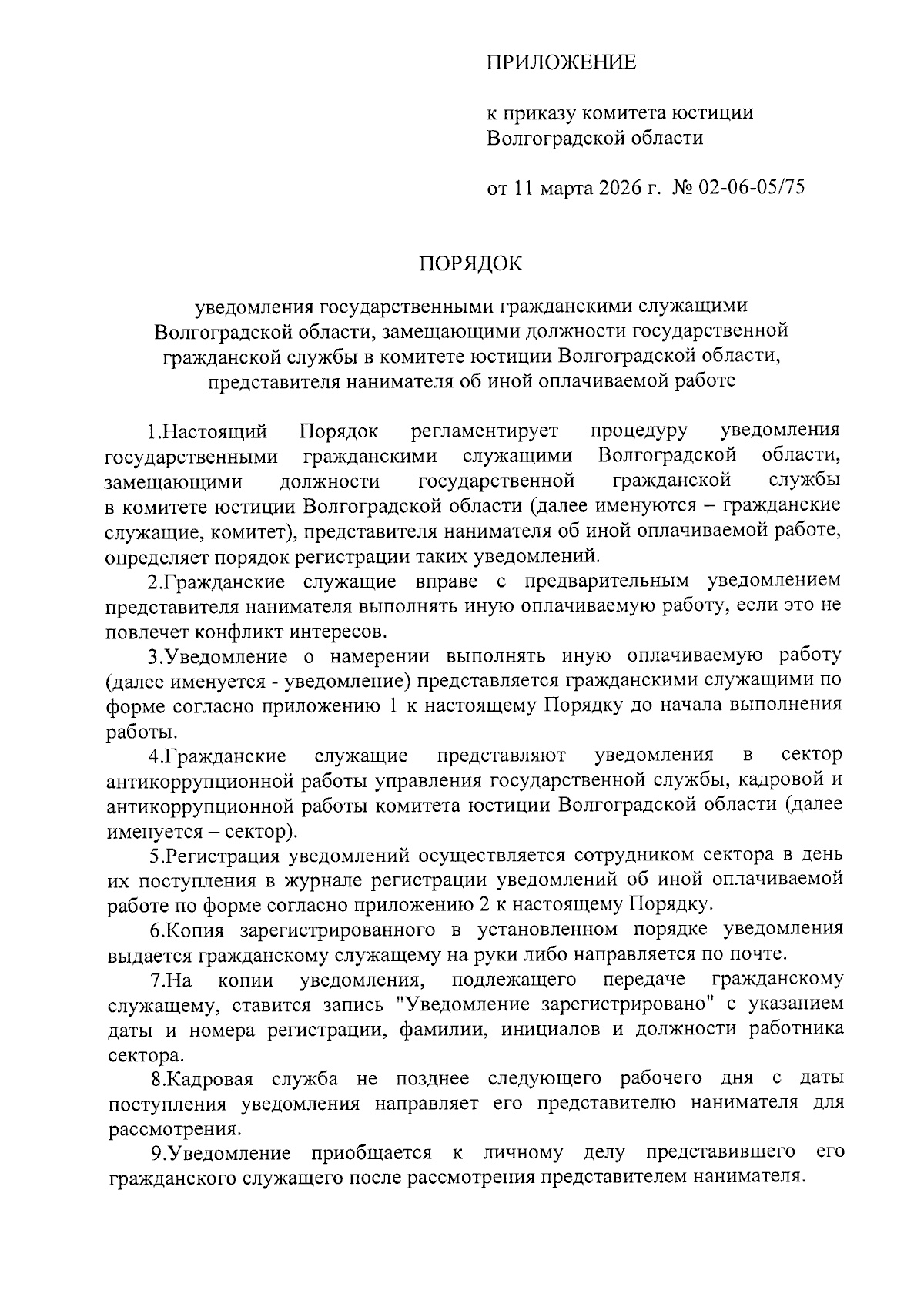 ПРИЛОЖЕНИЕ

к приказу комитета юстиции Волгоградской области

от 11 марта 2026 г. № 02-06-05/75

ПОРЯДОК

уведомления государственными гражданскими служащими Волгоградской области, замещающими должности государственной гражданской службы в комитете юстиции Волгоградской области, представителя нанимателя об иной оплачиваемой работе

1.Настоящий Порядок регламентирует процедуру уведомления государственными гражданскими служащими Волгоградской области, замещающими должности государственной гражданской службы в комитете юстиции Волгоградской области (далее именуются – гражданские служащие, комитет), представителя нанимателя об иной оплачиваемой работе, определяет порядок регистрации таких уведомлений.

2.Гражданские служащие вправе с предварительным уведомлением представителя нанимателя выполнять иную оплачиваемую работу, если это не повлечет конфликт интересов.

3.Уведомление о намерении выполнять иную оплачиваемую работу (далее именуется - уведомление) представляется гражданскими служащими по форме согласно приложению 1 к настоящему Порядку до начала выполнения работы.

4.Гражданские служащие представляют уведомления в сектор антикоррупционной работы управления государственной службы, кадровой и антикоррупционной работы комитета юстиции Волгоградской области (далее именуется – сектор).

5.Регистрация уведомлений осуществляется сотрудником сектора в день их поступления в журнале регистрации уведомлений об иной оплачиваемой работе по форме согласно приложению 2 к настоящему Порядку.

6.Копия зарегистрированного в установленном порядке уведомления выдается гражданскому служащему на руки либо направляется по почте.

7.На копии уведомления, подлежащего передаче гражданскому служащему, ставится запись "Уведомление зарегистрировано" с указанием даты и номера регистрации, фамилии, инициалов и должности работника сектора.

8.Кадровая служба не позднее следующего рабочего дня с даты поступления уведомления направляет его представителю нанимателя для рассмотрения.

9.Уведомление приобщается к личному делу представившего его гражданского служащего после рассмотрения представителем нанимателя.